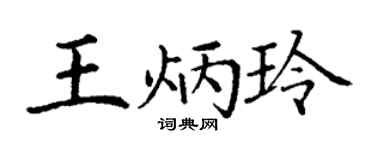 王炳玲

词典网